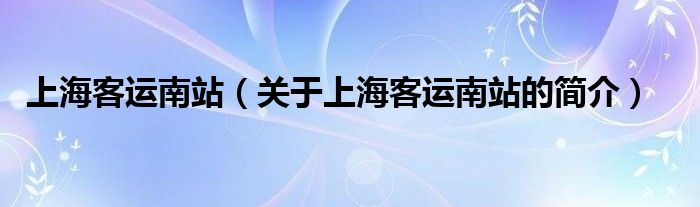 上海客运南站（关于上海客运南站的简介）